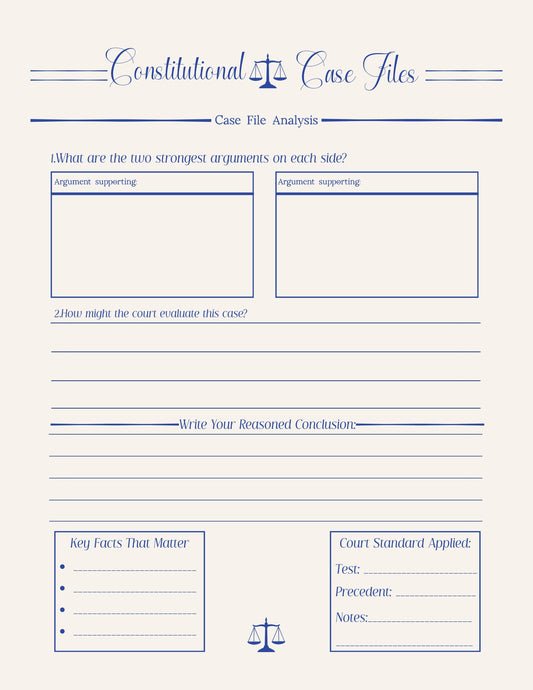 Constitutional Case Files

Case File Analysis

1.What are the two strongest arguments on each side?

Argument supporting:

Argument supporting:

2.How might the court evaluate this case?

Write Your Reasoned Conclusion:

Key Facts That Matter

•
•
•
•

Court Standard Applied:

Test:

Precedent:

Notes: